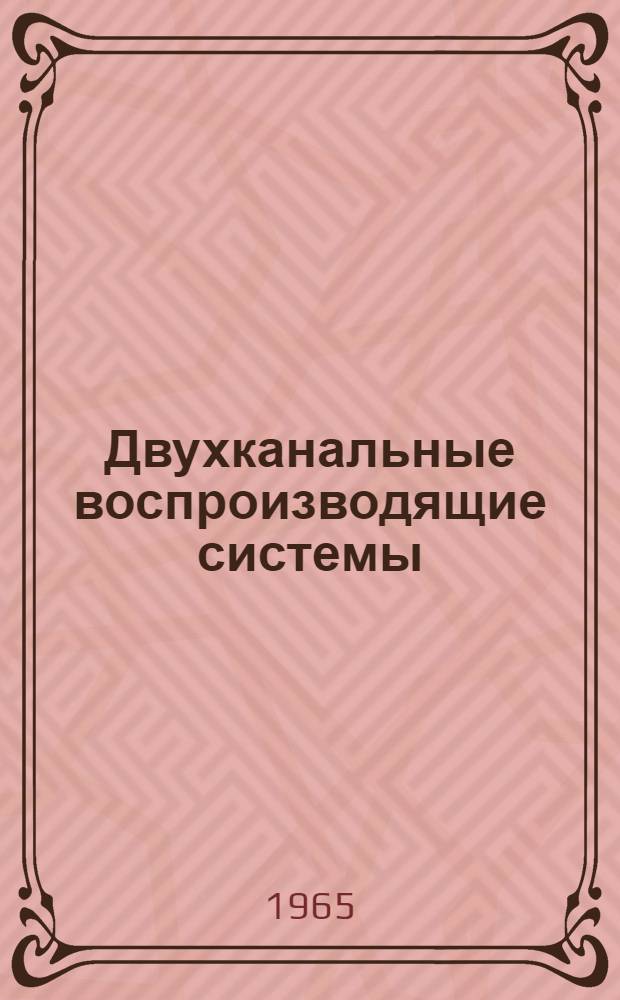 Двухканальные воспроизводящие системы

1965